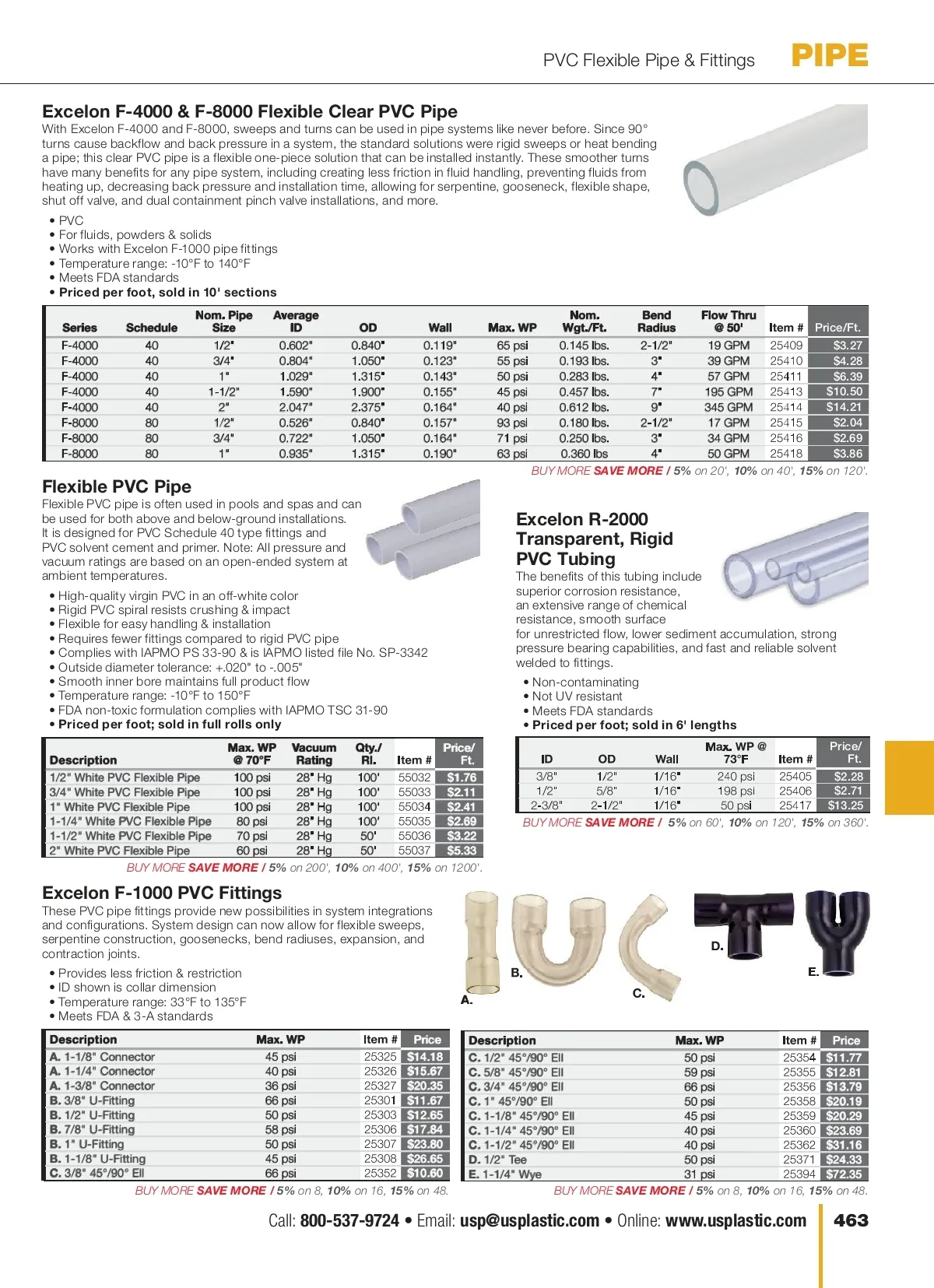 PVC Flexible Pipe & Fittings PIPE

Excelon F-4000 & F-8000 Flexible Clear PVC Pipe
With Excelon F-4000 and F-8000, sweeps and turns can be used in pipe systems like never before. Since 90° turns cause backflow and back pressure in a system, the standard solutions were rigid sweeps or heat bending a pipe; this clear PVC pipe is a flexible one-piece solution that can be installed instantly. These smoother turns have many benefits for any pipe system, including creating less friction in fluid handling, preventing fluids from heating up, decreasing back pressure and installation time, allowing for serpentine, gooseneck, flexible shape, shut off valve, and dual containment pinch valve installations, and more.

• PVC
• For fluids, powders & solids
• Works with Excelon F-1000 pipe fittings
• Temperature range: -10°F to 140°F
• Meets FDA standards
• Priced per foot, sold in 10' sections

| Series | Schedule | Nom. Pipe Size | Average ID | OD | Wall | Max. WP | Nom. Wgt./Ft. | Bend Radius | Flow Thru @ 50' | Item # | Price/Ft. |
|---|---|---|---|---|---|---|---|---|---|---|---|
| F-4000 | 40 | 1/2" | 0.602" | 0.840" | 0.119" | 65 psi | 0.145 lbs. | 2-1/2" | 19 GPM | 25409 | $3.27 |
| F-4000 | 40 | 3/4" | 0.804" | 1.050" | 0.123" | 55 psi | 0.193 lbs. | 3" | 39 GPM | 25410 | $4.28 |
| F-4000 | 40 | 1" | 1.029" | 1.315" | 0.143" | 50 psi | 0.283 lbs. | 4" | 57 GPM | 25411 | $6.39 |
| F-4000 | 40 | 1-1/2" | 1.590" | 1.900" | 0.155" | 45 psi | 0.457 lbs. | 7" | 195 GPM | 25413 | $10.50 |
| F-4000 | 40 | 2" | 2.047" | 2.375" | 0.164" | 40 psi | 0.612 lbs. | 9" | 345 GPM | 25414 | $14.21 |
| F-8000 | 80 | 1/2" | 0.526" | 0.840" | 0.157" | 93 psi | 0.180 lbs. | 2-1/2" | 17 GPM | 25415 | $2.04 |
| F-8000 | 80 | 3/4" | 0.722" | 1.050" | 0.164" | 71 psi | 0.250 lbs. | 3" | 34 GPM | 25416 | $2.69 |
| F-8000 | 80 | 1" | 0.935" | 1.315" | 0.190" | 63 psi | 0.360 lbs | 4" | 50 GPM | 25418 | $3.86 |

BUY MORE SAVE MORE / 5% on 20', 10% on 40', 15% on 120'.

Flexible PVC Pipe
Flexible PVC pipe is often used in pools and spas and can be used for both above and below-ground installations. It is designed for PVC Schedule 40 type fittings and PVC solvent cement and primer. Note: All pressure and vacuum ratings are based on an open-ended system at ambient temperatures.

• High-quality virgin PVC in an off-white color
• Rigid PVC spiral resists crushing & impact
• Flexible for easy handling & installation
• Requires fewer fittings compared to rigid PVC pipe
• Complies with IAPMO PS 33-90 & is IAPMO listed file No. SP-3342
• Outside diameter tolerance: +.020" to -.005"
• Smooth inner bore maintains full product flow
• Temperature range: -10°F to 150°F
• FDA non-toxic formulation complies with IAPMO TSC 31-90
• Priced per foot; sold in full rolls only

| Description | Max. WP @ 70°F | Vacuum Rating | Qty./ Rl. | Item # | Price/ Ft. |
|---|---|---|---|---|---|
| 1/2" White PVC Flexible Pipe | 100 psi | 28" Hg | 100' | 55032 | $1.76 |
| 3/4" White PVC Flexible Pipe | 100 psi | 28" Hg | 100' | 55033 | $2.11 |
| 1" White PVC Flexible Pipe | 100 psi | 28" Hg | 100' | 55034 | $2.41 |
| 1-1/4" White PVC Flexible Pipe | 80 psi | 28" Hg | 100' | 55035 | $2.69 |
| 1-1/2" White PVC Flexible Pipe | 70 psi | 28" Hg | 50' | 55036 | $3.22 |
| 2" White PVC Flexible Pipe | 60 psi | 28" Hg | 50' | 55037 | $5.33 |

BUY MORE SAVE MORE / 5% on 200', 10% on 400', 15% on 1200'.

Excelon R-2000 Transparent, Rigid PVC Tubing
The benefits of this tubing include superior corrosion resistance, an extensive range of chemical resistance, smooth surface for unrestricted flow, lower sediment accumulation, strong pressure bearing capabilities, and fast and reliable solvent welded to fittings.

• Non-contaminating
• Not UV resistant
• Meets FDA standards
• Priced per foot; sold in 6' lengths

| ID | OD | Wall | Max. WP @ 73°F | Item # | Price/ Ft. |
|---|---|---|---|---|---|
| 3/8" | 1/2" | 1/16" | 240 psi | 25405 | $2.28 |
| 1/2" | 5/8" | 1/16" | 198 psi | 25406 | $2.71 |
| 2-3/8" | 2-1/2" | 1/16" | 50 psi | 25417 | $13.25 |

BUY MORE SAVE MORE / 5% on 60', 10% on 120', 15% on 360'.

Excelon F-1000 PVC Fittings
These PVC pipe fittings provide new possibilities in system integrations and configurations. System design can now allow for flexible sweeps, serpentine construction, goosenecks, bend radiuses, expansion, and contraction joints.

• Provides less friction & restriction
• ID shown is collar dimension
• Temperature range: 33°F to 135°F
• Meets FDA & 3-A standards

A. B. C. D. E.

| Description | Max. WP | Item # | Price |
|---|---|---|---|
| A. 1-1/8" Connector | 45 psi | 25325 | $14.18 |
| A. 1-1/4" Connector | 40 psi | 25326 | $15.67 |
| A. 1-3/8" Connector | 36 psi | 25327 | $20.35 |
| B. 3/8" U-Fitting | 66 psi | 25301 | $11.67 |
| B. 1/2" U-Fitting | 50 psi | 25303 | $12.65 |
| B. 7/8" U-Fitting | 58 psi | 25306 | $17.84 |
| B. 1" U-Fitting | 50 psi | 25307 | $23.80 |
| B. 1-1/8" U-Fitting | 45 psi | 25308 | $26.65 |
| C. 3/8" 45°/90° Ell | 66 psi | 25352 | $10.60 |

BUY MORE SAVE MORE / 5% on 8, 10% on 16, 15% on 48.

| Description | Max. WP | Item # | Price |
|---|---|---|---|
| C. 1/2" 45°/90° Ell | 50 psi | 25354 | $11.77 |
| C. 5/8" 45°/90° Ell | 59 psi | 25355 | $12.81 |
| C. 3/4" 45°/90° Ell | 66 psi | 25356 | $13.79 |
| C. 1" 45°/90° Ell | 50 psi | 25358 | $20.19 |
| C. 1-1/8" 45°/90° Ell | 45 psi | 25359 | $20.29 |
| C. 1-1/4" 45°/90° Ell | 40 psi | 25360 | $23.69 |
| C. 1-1/2" 45°/90° Ell | 40 psi | 25362 | $31.16 |
| D. 1/2" Tee | 50 psi | 25371 | $24.33 |
| E. 1-1/4" Wye | 31 psi | 25394 | $72.35 |

BUY MORE SAVE MORE / 5% on 8, 10% on 16, 15% on 48.

Call: 800-537-9724 • Email: usp@usplastic.com • Online: www.usplastic.com 463